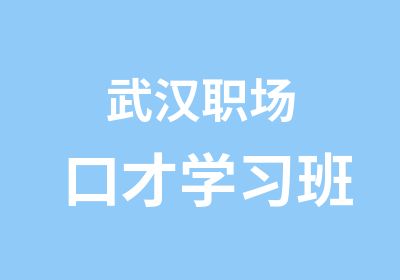 武汉职场
口才学习班